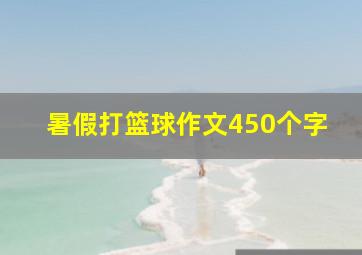 暑假打篮球作文450个字